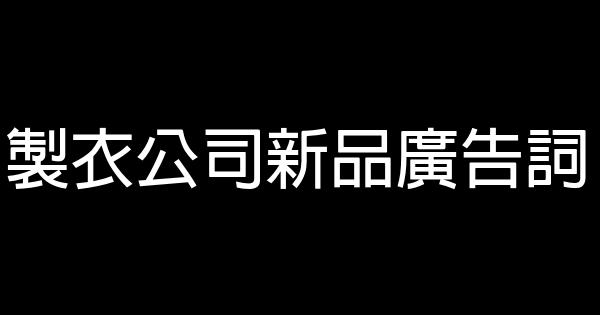 製衣公司新品廣告詞